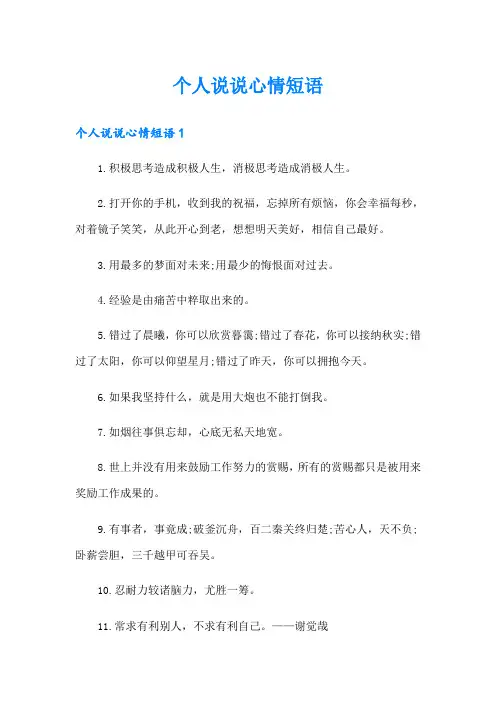 个人说说心情短语

个人说说心情短语1

1.积极思考造成积极人生，消极思考造成消极人生。

2.打开你的手机，收到我的祝福，忘掉所有烦恼，你会幸福每秒，对着镜子笑笑，从此开心到老，想想明天美好，相信自己最好。

3.用最多的梦面对未来;用最少的悔恨面对过去。

4.经验是由痛苦中粹取出来的。

5.错过了晨曦，你可以欣赏暮霭;错过了春花，你可以接纳秋实;错过了太阳，你可以仰望星月;错过了昨天，你可以拥抱今天。

6.如果我坚持什么，就是用大炮也不能打倒我。

7.如烟往事俱忘却，心底无私天地宽。

8.世上并没有用来鼓励工作努力的赏赐，所有的赏赐都只是被用来奖励工作成果的。

9.有事者，事竟成;破釜沉舟，百二秦关终归楚;苦心人，天不负;卧薪尝胆，三千越甲可吞吴。

10.忍耐力较诸脑力，尤胜一筹。

11.常求有利别人，不求有利自己。——谢觉哉